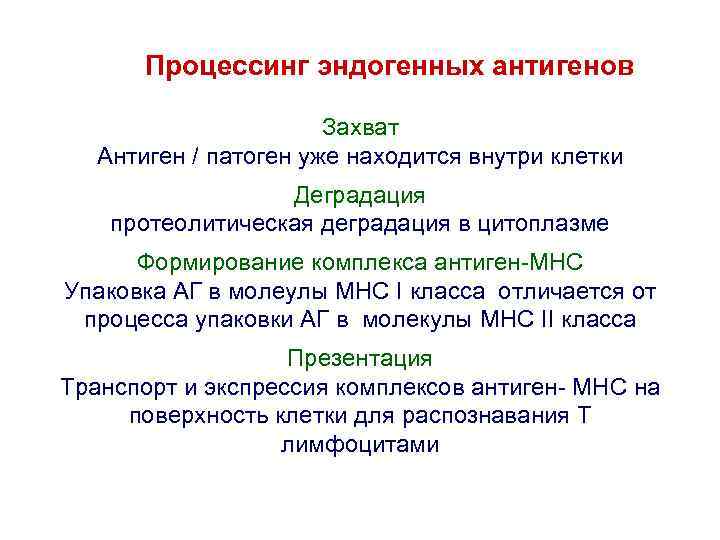 Процессинг эндогенных антигенов

Захват
Антиген / патоген уже находится внутри клетки

Деградация
протеолитическая деградация в цитоплазме

Формирование комплекса антиген-МНС
Упаковка АГ в молеулы МНС I класса отличается от процесса упаковки АГ в молекулы МНС II класса

Презентация
Транспорт и экспрессия комплексов антиген- МНС на поверхность клетки для распознавания Т лимфоцитами